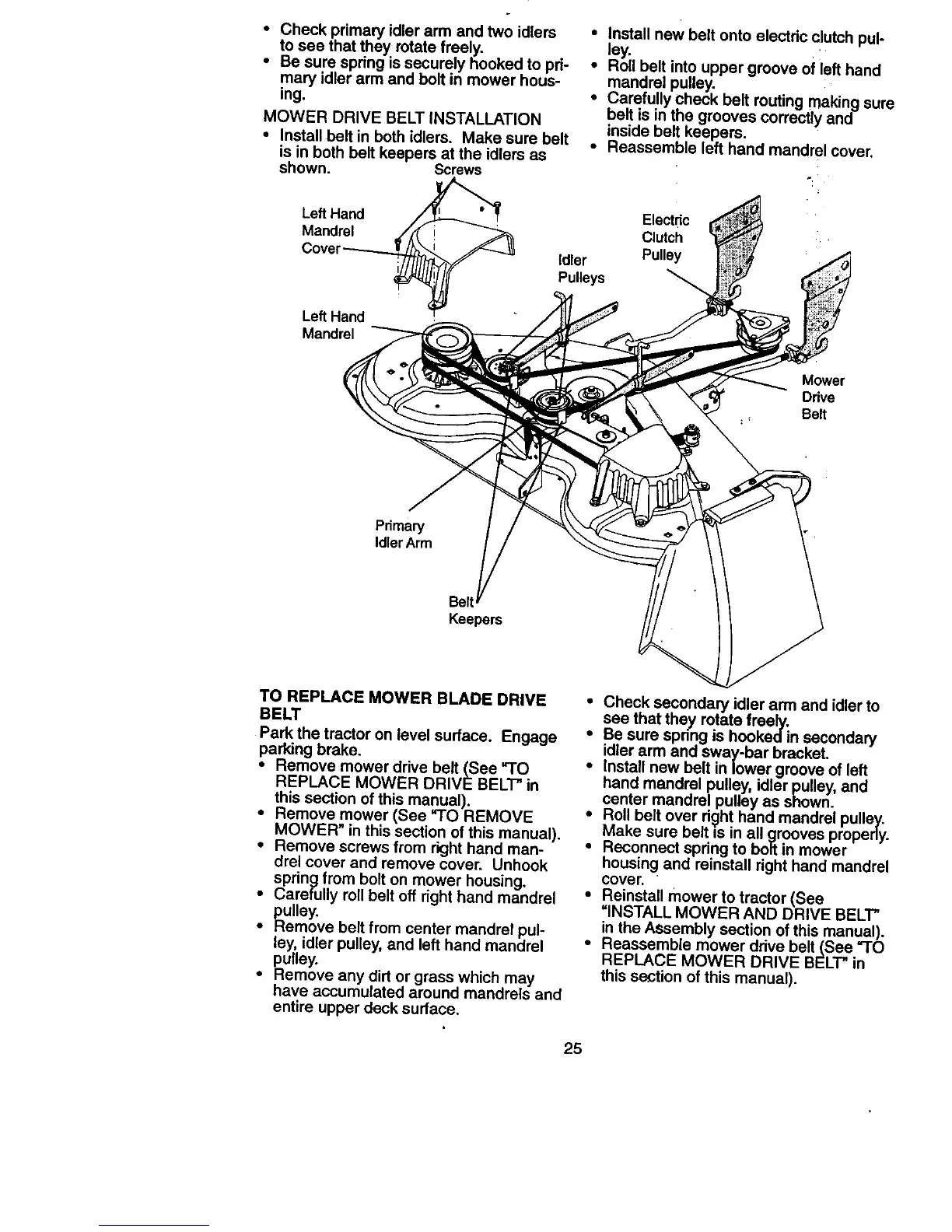 • Check primary idler arm and two idlers to see that they rotate freely.
• Be sure spring is securely hooked to primary idler arm and bolt in mower housing.

MOWER DRIVE BELT INSTALLATION
• Install belt in both idlers. Make sure belt is in both belt keepers at the idlers as shown.

• Install new belt onto electric clutch pulley.
• Roll belt into upper groove of left hand mandrel pulley.
• Carefully check belt routing making sure belt is in the grooves correctly and inside belt keepers.
• Reassemble left hand mandrel cover.

Screws
Left Hand Mandrel Cover
Idler Pulleys
Electric Clutch Pulley
Left Hand Mandrel
Mower Drive Belt
Primary Idler Arm
Belt Keepers

TO REPLACE MOWER BLADE DRIVE BELT
Park the tractor on level surface. Engage parking brake.
• Remove mower drive belt (See "TO REPLACE MOWER DRIVE BELT" in this section of this manual).
• Remove mower (See "TO REMOVE MOWER" in this section of this manual).
• Remove screws from right hand mandrel cover and remove cover. Unhook spring from bolt on mower housing.
• Carefully roll belt off right hand mandrel pulley.
• Remove belt from center mandrel pulley, idler pulley, and left hand mandrel pulley.
• Remove any dirt or grass which may have accumulated around mandrels and entire upper deck surface.

• Check secondary idler arm and idler to see that they rotate freely.
• Be sure spring is hooked in secondary idler arm and sway-bar bracket.
• Install new belt in lower groove of left hand mandrel pulley, idler pulley, and center mandrel pulley as shown.
• Roll belt over right hand mandrel pulley. Make sure belt is in all grooves properly.
• Reconnect spring to bolt in mower housing and reinstall right hand mandrel cover.
• Reinstall mower to tractor (See "INSTALL MOWER AND DRIVE BELT" in the Assembly section of this manual).
• Reassemble mower drive belt (See "TO REPLACE MOWER DRIVE BELT" in this section of this manual).

25